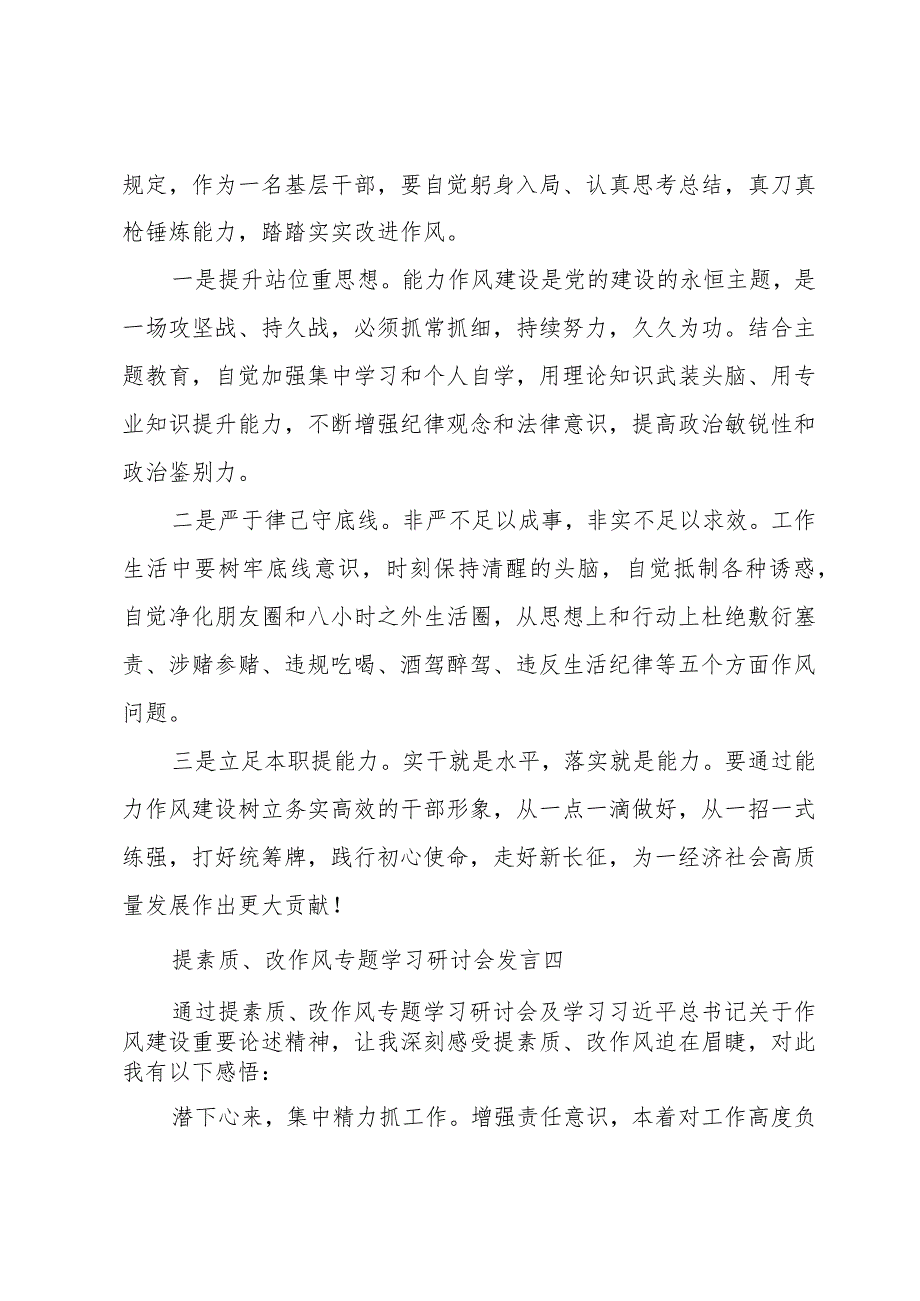 规定，作为一名基层干部，要自觉躬身入局、认真思考总结，真刀真枪锤炼能力，踏踏实实改进作风。

一是提升站位重思想。能力作风建设是党的建设的永恒主题，是一场攻坚战、持久战，必须抓常抓细，持续努力，久久为功。结合主题教育，自觉加强集中学习和个人自学，用理论知识武装头脑、用专业知识提升能力，不断增强纪律观念和法律意识，提高政治敏锐性和政治鉴别力。

二是严于律己守底线。非严不足以成事，非实不足以求效。工作生活中要树牢底线意识，时刻保持清醒的头脑，自觉抵制各种诱惑，自觉净化朋友圈和八小时之外生活圈，从思想上和行动上杜绝敷衍塞责、涉赌参赌、违规吃喝、酒驾醉驾、违反生活纪律等五个方面作风问题。

三是立足本职提能力。实干就是水平，落实就是能力。要通过能力作风建设树立务实高效的干部形象，从一点一滴做好，从一招一式练强，打好统筹牌，践行初心使命，走好新长征，为一经济社会高质量发展作出更大贡献！

提素质、改作风专题学习研讨会发言四

通过提素质、改作风专题学习研讨会及学习习近平总书记关于作风建设重要论述精神，让我深刻感受提素质、改作风迫在眉睫，对此我有以下感悟：

潜下心来，集中精力抓工作。增强责任意识，本着对工作高度负